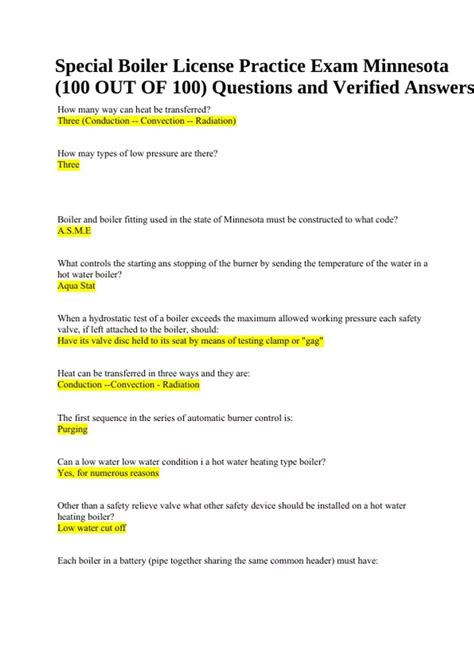 Special Boiler License Practice Exam Minnesota (100 OUT OF 100) Questions and Verified Answers

How many way can heat be transferred?
Three (Conduction -- Convection -- Radiation)

How may types of low pressure are there?
Three

Boiler and boiler fitting used in the state of Minnesota must be constructed to what code?
A.S.M.E

What controls the starting ans stopping of the burner by sending the temperature of the water in a hot water boiler?
Aqua Stat

When a hydrostatic test of a boiler exceeds the maximum allowed working pressure each safety valve, if left attached to the boiler, should:
Have its valve disc held to its seat by means of testing clamp or "gag"

Heat can be transferred in three ways and they are:
Conduction --Convection - Radiation

The first sequence in the series of automatic burner control is:
Purging

Can a low water low water condition i a hot water heating type boiler?
Yes, for numerous reasons

Other than a safety relieve valve what other safety device should be installed on a hot water heating boiler?
Low water cut off

Each boiler in a battery (pipe together sharing the same common header) must have: